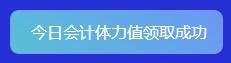 今日会计体力值领取成功